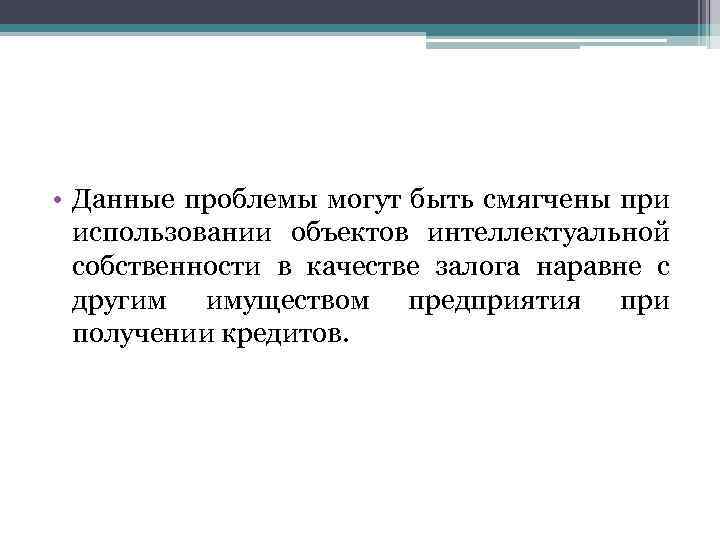 • Данные проблемы могут быть смягчены при использовании объектов интеллектуальной собственности в качестве залога наравне с другим имуществом предприятия при получении кредитов.